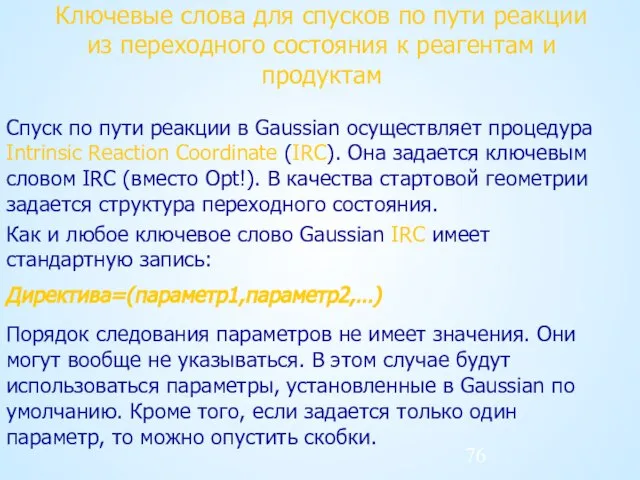 Ключевые слова для спусков по пути реакции из переходного состояния к реагентам и продуктам

Спуск по пути реакции в Gaussian осуществляет процедура Intrinsic Reaction Coordinate (IRC). Она задается ключевым словом IRC (вместо Opt!). В качества стартовой геометрии задается структура переходного состояния.

Как и любое ключевое слово Gaussian IRC имеет стандартную запись:

Директива=(параметр1,параметр2,...)

Порядок следования параметров не имеет значения. Они могут вообще не указываться. В этом случае будут использоваться параметры, установленные в Gaussian по умолчанию. Кроме того, если задается только один параметр, то можно опустить скобки.

76